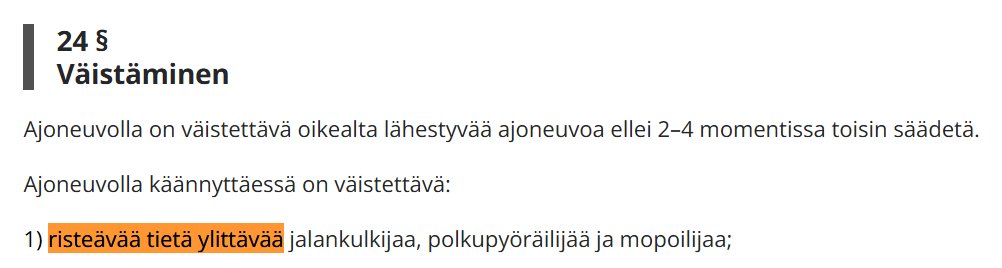 24 §
Väistäminen

Ajoneuvolla on väistettävä oikealta lähestyvää ajoneuvoa ellei 2–4 momentissa toisin säädetä.

Ajoneuvolla käännyttäessä on väistettävä:

1) risteävää tietä ylittävää jalankulkijaa, polkupyöräilijää ja mopoilijaa;